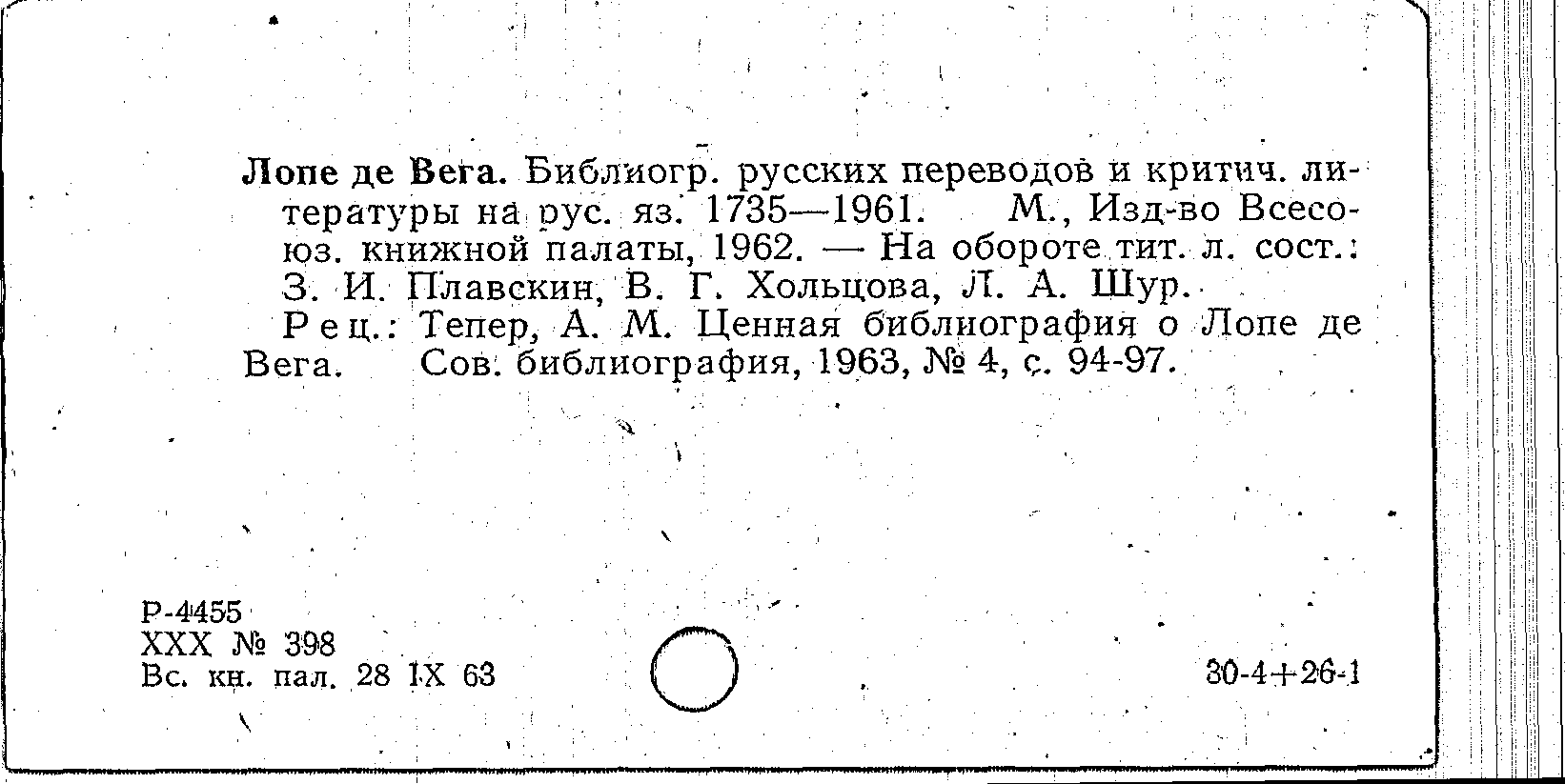 Лопе де Вега. Библиогр. русских переводов и критич. литературы на рус. яз. 1735—1961. М., Изд-во Всесоюз. книжной палаты, 1962. — На обороте тит. л. сост.: З. И. Плавскин, В. Г. Хольцова, Л. А. Шур.

Рец.: Тепер, А. М. Ценная библиография о Лопе де Вега. Сов. библиография, 1963, № 4, с. 94-97.

Р-4455
XXX № 398
Вс. кн. пал. 28 IX 63

30-4+26-1